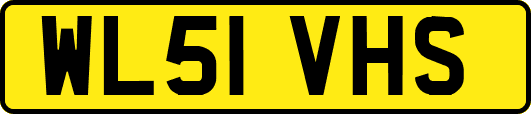 WL51 VHS